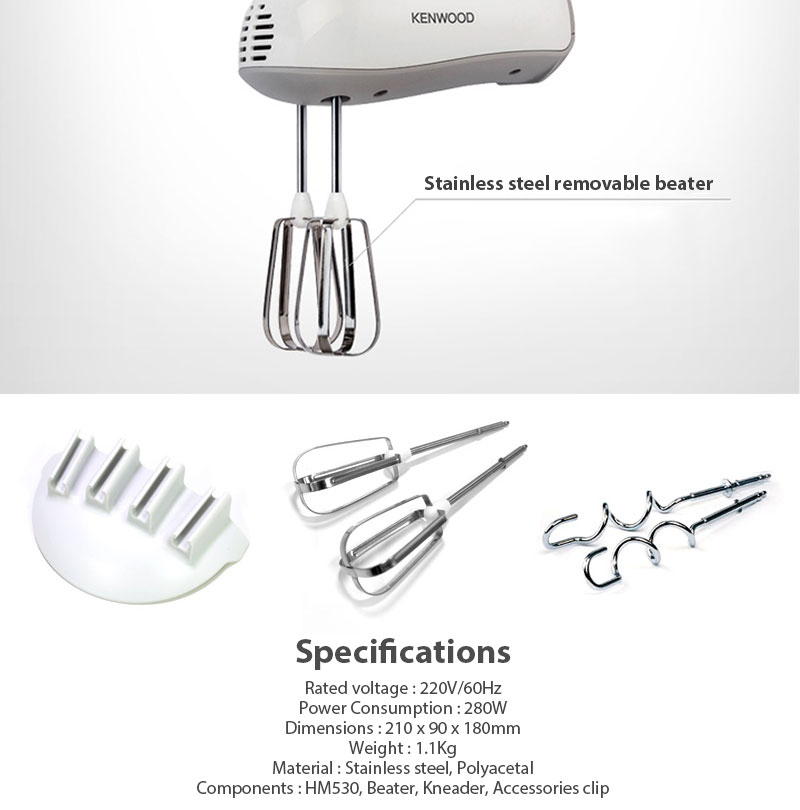 KENWOOD

Stainless steel removable beater

Specifications

Rated voltage : 220V/60Hz
Power Consumption : 280W
Dimensions : 210 x 90 x 180mm
Weight : 1.1Kg
Material : Stainless steel, Polyacetal
Components : HM530, Beater, Kneader, Accessories clip